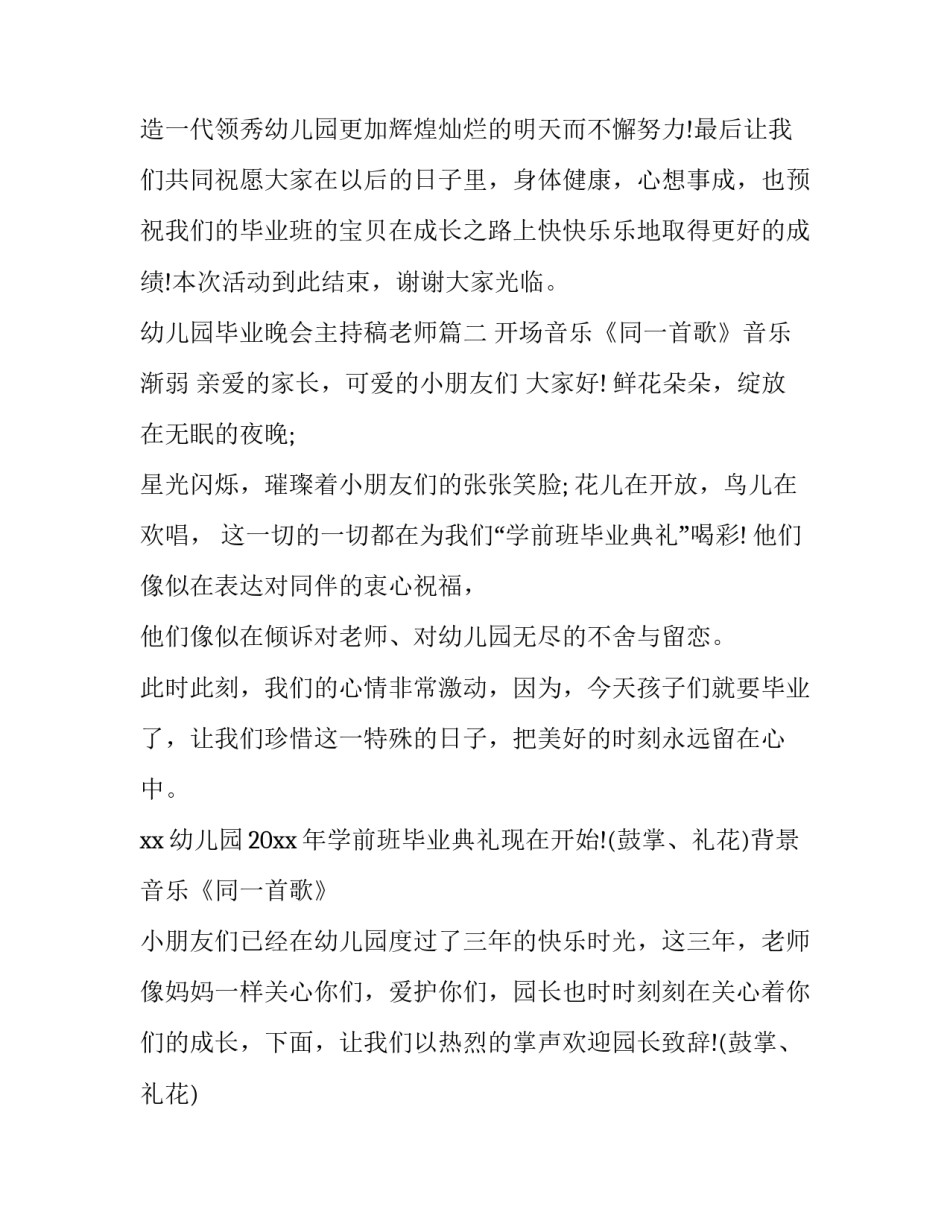 造一代领秀幼儿园更加辉煌灿烂的明天而不懈努力!最后让我们共同祝愿大家在以后的日子里，身体健康，心想事成，也预祝我们的毕业班的宝贝在成长之路上快快乐乐地取得更好的成绩!本次活动到此结束，谢谢大家光临。

幼儿园毕业晚会主持稿老师篇二 开场音乐《同一首歌》音乐渐弱 亲爱的家长，可爱的小朋友们 大家好! 鲜花朵朵，绽放在无眠的夜晚;

星光闪烁，璀璨着小朋友们的张张笑脸; 花儿在开放，鸟儿在欢唱， 这一切的一切都在为我们“学前班毕业典礼”喝彩! 他们像似在表达对同伴的衷心祝福，

他们像似在倾诉对老师、对幼儿园无尽的不舍与留恋。

此时此刻，我们的心情非常激动，因为，今天孩子们就要毕业了，让我们珍惜这一特殊的日子，把美好的时刻永远留在心中。

xx 幼儿园 20xx 年学前班毕业典礼现在开始!(鼓掌、礼花)背景音乐《同一首歌》

小朋友们已经在幼儿园度过了三年的快乐时光，这三年，老师像妈妈一样关心你们，爱护你们，园长也时时刻刻在关心着你们的成长，下面，让我们以热烈的掌声欢迎园长致辞!(鼓掌、礼花)